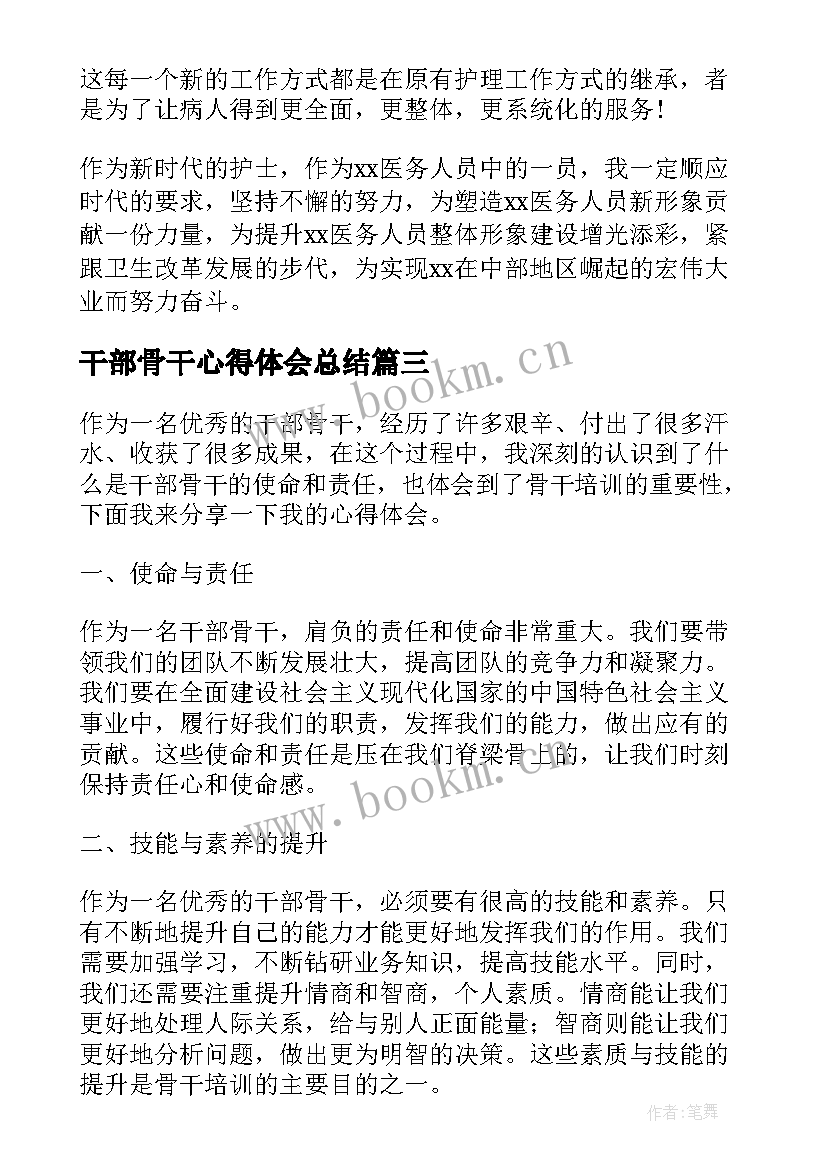 这每一个新的工作方式都是在原有护理工作方式的继承，者是为了让病人得到更全面，更整体，更系统化的服务！

作为新时代的护士，作为xx医务人员中的一员，我一定顺应时代的要求，坚持不懈的努力，为塑造xx医务人员新形象贡献一份力量，为提升xx医务人员整体形象建设增光添彩，紧跟卫生改革发展的步代，为实现xx在中部地区崛起的宏伟大业而努力奋斗。

干部骨干心得体会总结篇三

www.bookm.cn

作为一名优秀的干部骨干，经历了许多艰辛、付出了很多汗水、收获了很多成果，在这个过程中，我深刻的认识到了什么是干部骨干的使命和责任，也体会到了骨干培训的重要性，下面我来分享一下我的心得体会。

一、使命与责任

作为一名干部骨干，肩负的责任和使命非常重大。我们要带领我们的团队不断发展壮大，提高团队的竞争力和凝聚力。我们要在全面建设社会主义现代化国家的中国特色社会主义事业中，履行好我们的职责，发挥我们的能力，做出应有的贡献。这些使命和责任是压在我们脊梁骨上的，让我们时刻保持责任心和使命感。

www.bookm.cn

二、技能与素养的提升

作为一名优秀的干部骨干，必须要有很高的技能和素养。只有不断地提升自己的能力才能更好地发挥我们的作用。我们需要加强学习，不断钻研业务知识，提高技能水平。同时，我们还需要注重提升情商和智商，个人素质。情商能让我们更好地处理人际关系，给与别人正面能量；智商则能让我们更好地分析问题，做出更为明智的决策。这些素质与技能的提升是骨干培训的主要目的之一。

作者:笔舞